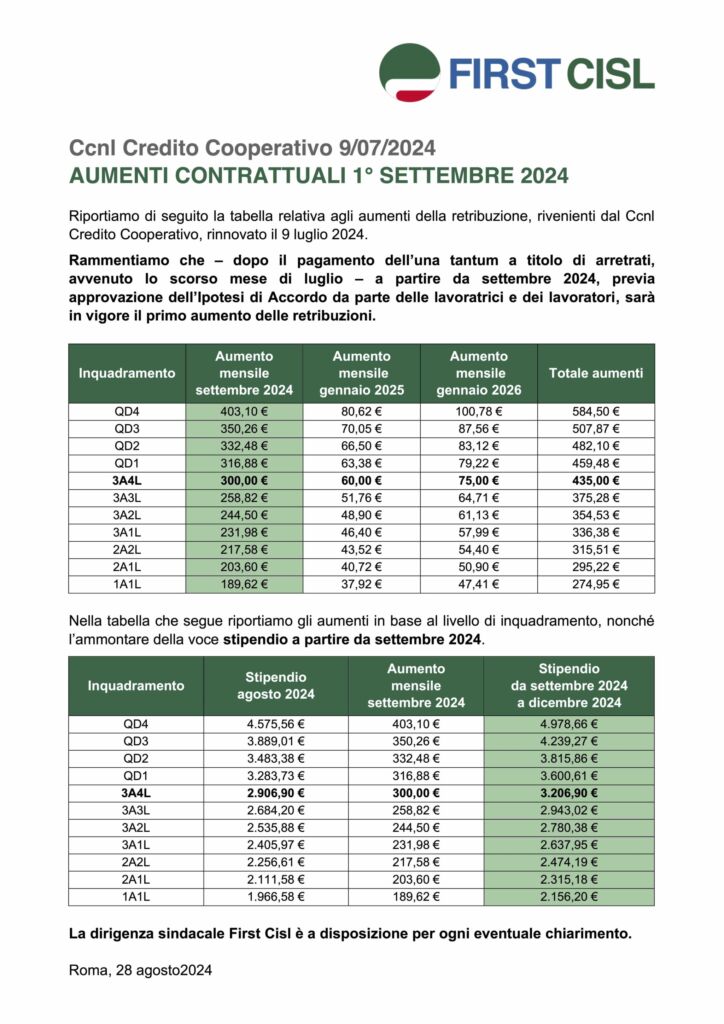 FIRST CISL

Ccnl Credito Cooperativo 9/07/2024
AUMENTI CONTRATTUALI 1° SETTEMBRE 2024

Riportiamo di seguito la tabella relativa agli aumenti della retribuzione, rivenienti dal Ccnl Credito Cooperativo, rinnovato il 9 luglio 2024.

Rammentiamo che – dopo il pagamento dell'una tantum a titolo di arretrati, avvenuto lo scorso mese di luglio – a partire da settembre 2024, previa approvazione dell'Ipotesi di Accordo da parte delle lavoratrici e dei lavoratori, sarà in vigore il primo aumento delle retribuzioni.

| Inquadramento | Aumento mensile settembre 2024 | Aumento mensile gennaio 2025 | Aumento mensile gennaio 2026 | Totale aumenti |
|---|---|---|---|---|
| QD4 | 403,10 € | 80,62 € | 100,78 € | 584,50 € |
| QD3 | 350,26 € | 70,05 € | 87,56 € | 507,87 € |
| QD2 | 332,48 € | 66,50 € | 83,12 € | 482,10 € |
| QD1 | 316,88 € | 63,38 € | 79,22 € | 459,48 € |
| 3A4L | 300,00 € | 60,00 € | 75,00 € | 435,00 € |
| 3A3L | 258,82 € | 51,76 € | 64,71 € | 375,28 € |
| 3A2L | 244,50 € | 48,90 € | 61,13 € | 354,53 € |
| 3A1L | 231,98 € | 46,40 € | 57,99 € | 336,38 € |
| 2A2L | 217,58 € | 43,52 € | 54,40 € | 315,51 € |
| 2A1L | 203,60 € | 40,72 € | 50,90 € | 295,22 € |
| 1A1L | 189,62 € | 37,92 € | 47,41 € | 274,95 € |

Nella tabella che segue riportiamo gli aumenti in base al livello di inquadramento, nonché l'ammontare della voce stipendio a partire da settembre 2024.

| Inquadramento | Stipendio agosto 2024 | Aumento mensile settembre 2024 | Stipendio da settembre 2024 a dicembre 2024 |
|---|---|---|---|
| QD4 | 4.575,56 € | 403,10 € | 4.978,66 € |
| QD3 | 3.889,01 € | 350,26 € | 4.239,27 € |
| QD2 | 3.483,38 € | 332,48 € | 3.815,86 € |
| QD1 | 3.283,73 € | 316,88 € | 3.600,61 € |
| 3A4L | 2.906,90 € | 300,00 € | 3.206,90 € |
| 3A3L | 2.684,20 € | 258,82 € | 2.943,02 € |
| 3A2L | 2.535,88 € | 244,50 € | 2.780,38 € |
| 3A1L | 2.405,97 € | 231,98 € | 2.637,95 € |
| 2A2L | 2.256,61 € | 217,58 € | 2.474,19 € |
| 2A1L | 2.111,58 € | 203,60 € | 2.315,18 € |
| 1A1L | 1.966,58 € | 189,62 € | 2.156,20 € |

La dirigenza sindacale First Cisl è a disposizione per ogni eventuale chiarimento.

Roma, 28 agosto2024